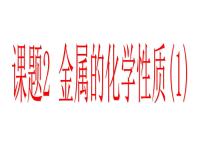 课题2 金属的化学性质(1)